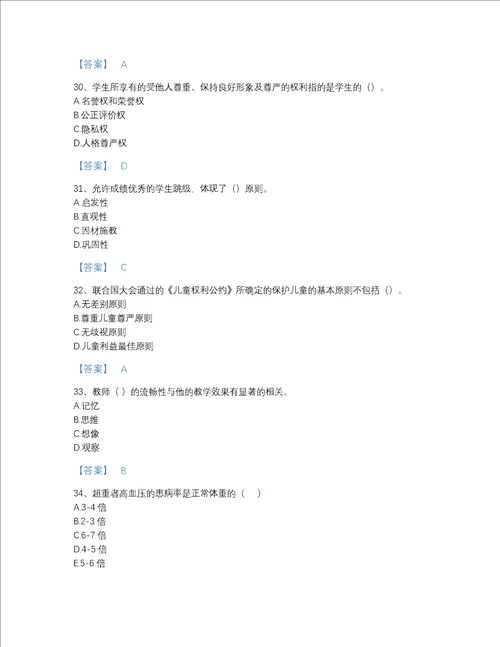 【答案】 A

30、学生所享有的受他人尊重、保持良好形象及尊严的权利指的是学生的（）。
A.名誉权和荣誉权
B.公正评价权
C.隐私权
D.人格尊严权

【答案】 D

31、允许成绩优秀的学生跳级，体现了（）原则。
A.启发性
B.直观性
C.因材施教
D.巩固性

【答案】 C

32、联合国大会通过的《儿童权利公约》所确定的保护儿童的基本原则不包括（）。
A.无差别原则
B.尊重儿童尊严原则
C.无歧视原则
D.儿童利益最佳原则

【答案】 A

33、教师（ ）的流畅性与他的教学效果有显著的相关。
A.记忆
B.思维
C.想像
D.观察

【答案】 B

34、超重者高血压的患病率是正常体重的（ ）
A.3-4 倍
B.2-3 倍
C.6-7 倍
D.4-5 倍
E.5-6 倍